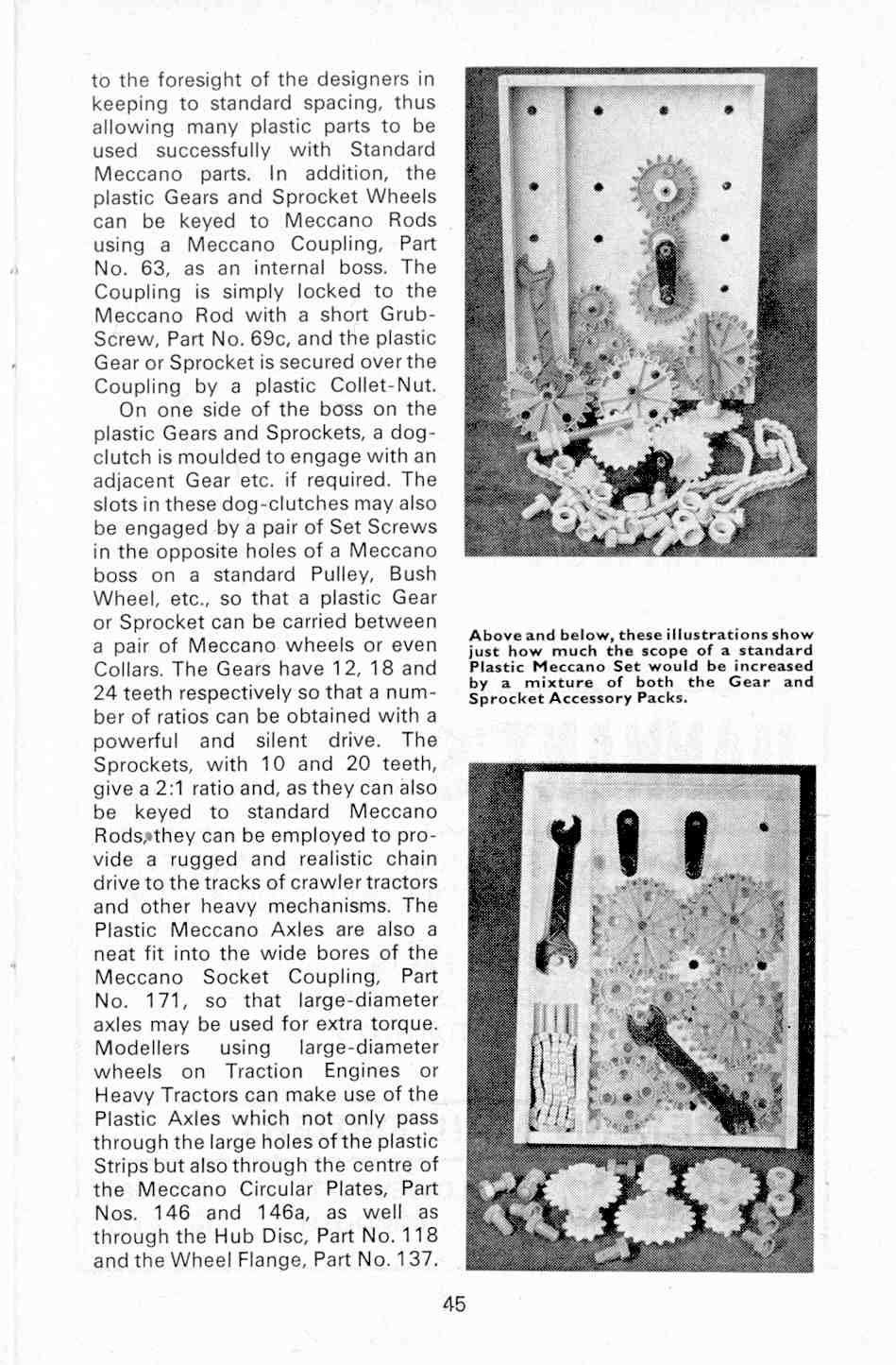 to the foresight of the designers in keeping to standard spacing, thus allowing many plastic parts to be used successfully with Standard Meccano parts. In addition, the plastic Gears and Sprocket Wheels can be keyed to Meccano Rods using a Meccano Coupling, Part No. 63, as an internal boss. The Coupling is simply locked to the Meccano Rod with a short Grub-Screw, Part No. 69c, and the plastic Gear or Sprocket is secured over the Coupling by a plastic Collet-Nut.

On one side of the boss on the plastic Gears and Sprockets, a dog-clutch is moulded to engage with an adjacent Gear etc. if required. The slots in these dog-clutches may also be engaged by a pair of Set Screws in the opposite holes of a Meccano boss on a standard Pulley, Bush Wheel, etc., so that a plastic Gear or Sprocket can be carried between a pair of Meccano wheels or even Collars. The Gears have 12, 18 and 24 teeth respectively so that a number of ratios can be obtained with a powerful and silent drive. The Sprockets, with 10 and 20 teeth, give a 2:1 ratio and, as they can also be keyed to standard Meccano Rods, they can be employed to provide a rugged and realistic chain drive to the tracks of crawler tractors and other heavy mechanisms. The Plastic Meccano Axles are also a neat fit into the wide bores of the Meccano Socket Coupling, Part No. 171, so that large-diameter axles may be used for extra torque. Modellers using large-diameter wheels on Traction Engines or Heavy Tractors can make use of the Plastic Axles which not only pass through the large holes of the plastic Strips but also through the centre of the Meccano Circular Plates, Part Nos. 146 and 146a, as well as through the Hub Disc, Part No. 118 and the Wheel Flange, Part No. 137.

Above and below, these illustrations show just how much the scope of a standard Plastic Meccano Set would be increased by a mixture of both the Gear and Sprocket Accessory Packs.

45